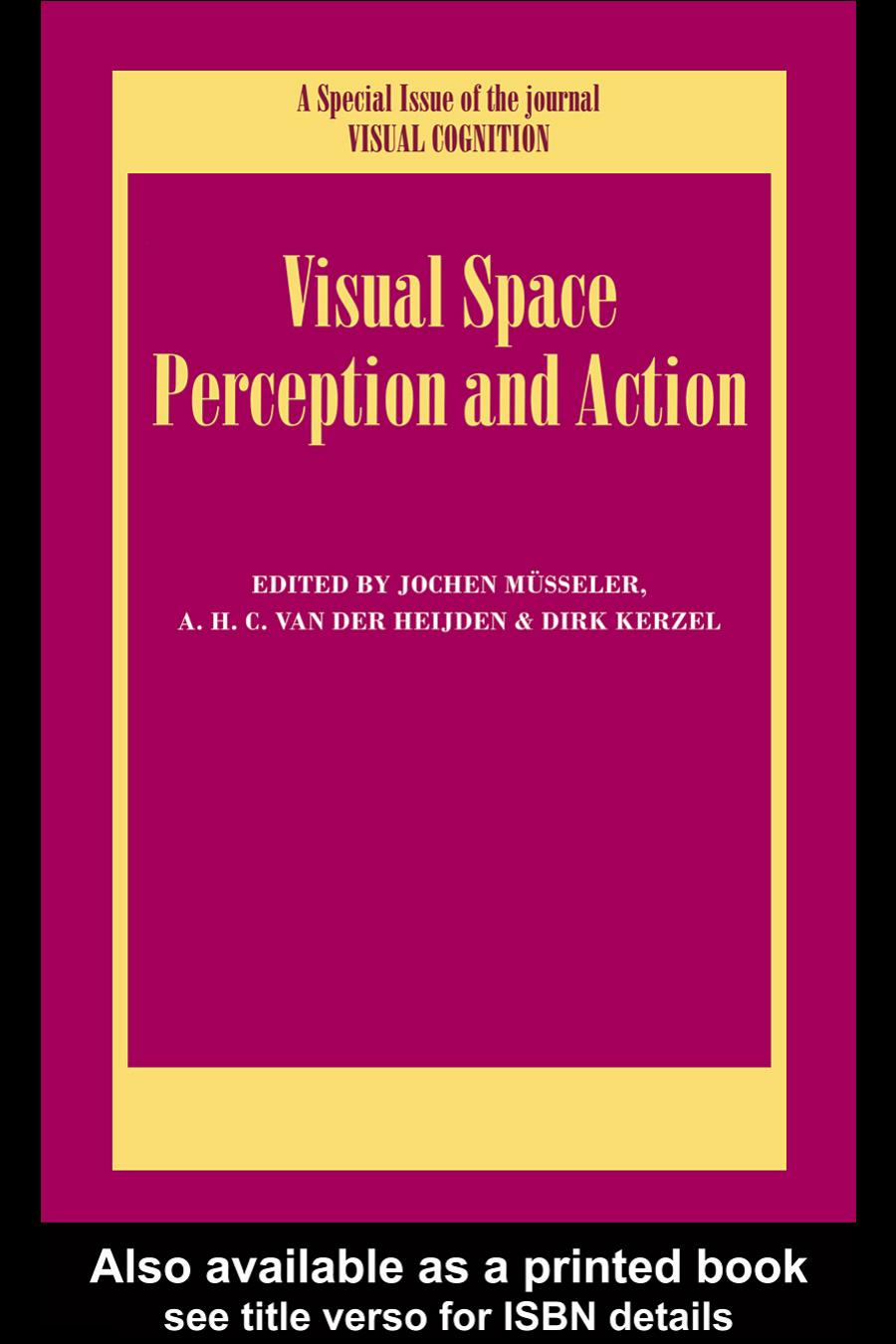 A Special Issue of the journal
VISUAL COGNITION

Visual Space
Perception and Action

EDITED BY JOCHEN MÜSSELER,
A. H. C. VAN DER HEIJDEN & DIRK KERZEL

Also available as a printed book
see title verso for ISBN details